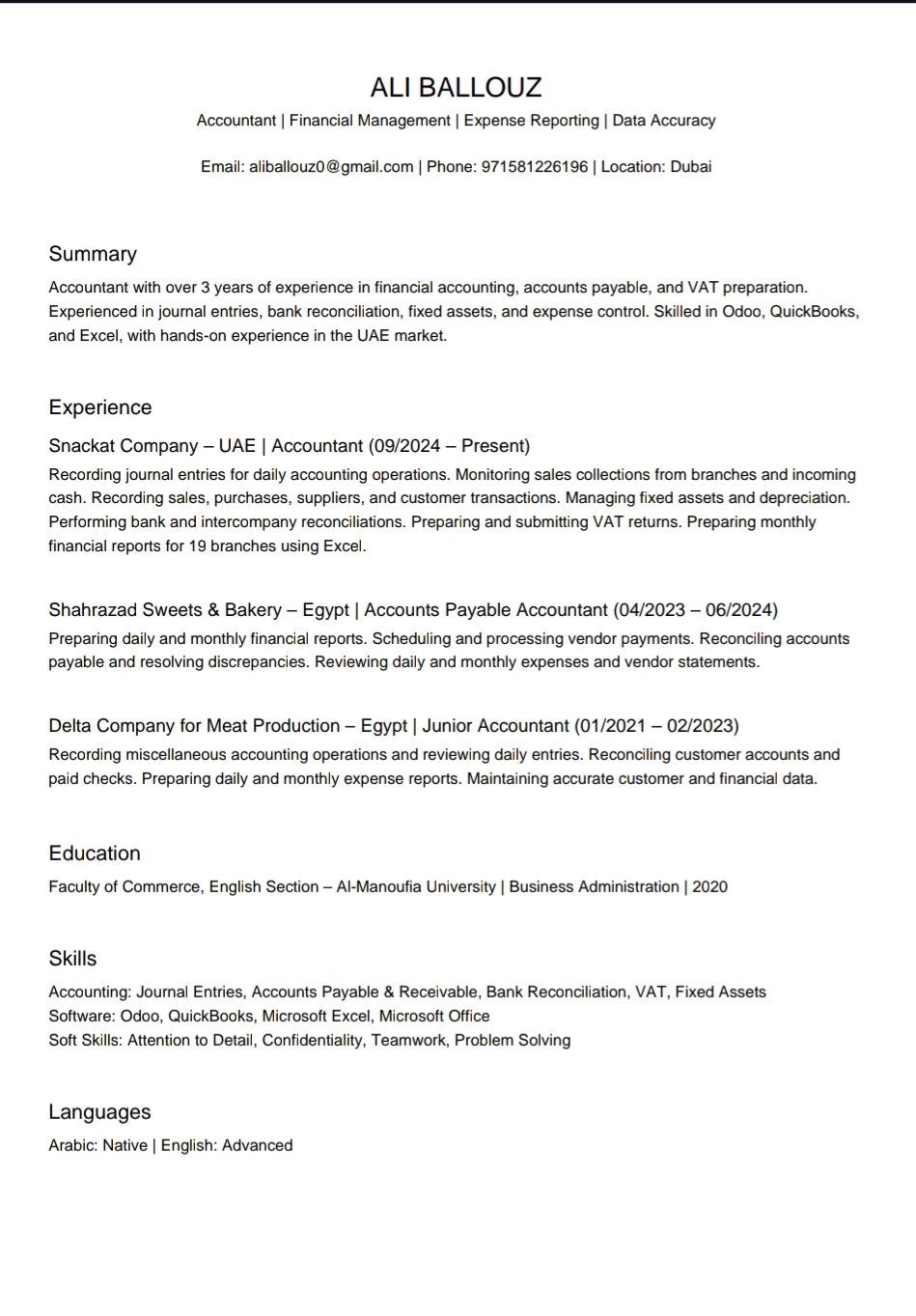 ALI BALLOUZ
Accountant | Financial Management | Expense Reporting | Data Accuracy

Email: aliballouz0@gmail.com | Phone: 971581226196 | Location: Dubai

Summary
Accountant with over 3 years of experience in financial accounting, accounts payable, and VAT preparation. Experienced in journal entries, bank reconciliation, fixed assets, and expense control. Skilled in Odoo, QuickBooks, and Excel, with hands-on experience in the UAE market.

Experience
Snackat Company – UAE | Accountant (09/2024 – Present)
Recording journal entries for daily accounting operations. Monitoring sales collections from branches and incoming cash. Recording sales, purchases, suppliers, and customer transactions. Managing fixed assets and depreciation. Performing bank and intercompany reconciliations. Preparing and submitting VAT returns. Preparing monthly financial reports for 19 branches using Excel.

Shahrazad Sweets & Bakery – Egypt | Accounts Payable Accountant (04/2023 – 06/2024)
Preparing daily and monthly financial reports. Scheduling and processing vendor payments. Reconciling accounts payable and resolving discrepancies. Reviewing daily and monthly expenses and vendor statements.

Delta Company for Meat Production – Egypt | Junior Accountant (01/2021 – 02/2023)
Recording miscellaneous accounting operations and reviewing daily entries. Reconciling customer accounts and paid checks. Preparing daily and monthly expense reports. Maintaining accurate customer and financial data.

Education
Faculty of Commerce, English Section – Al-Manoufia University | Business Administration | 2020

Skills
Accounting: Journal Entries, Accounts Payable & Receivable, Bank Reconciliation, VAT, Fixed Assets
Software: Odoo, QuickBooks, Microsoft Excel, Microsoft Office
Soft Skills: Attention to Detail, Confidentiality, Teamwork, Problem Solving

Languages
Arabic: Native | English: Advanced